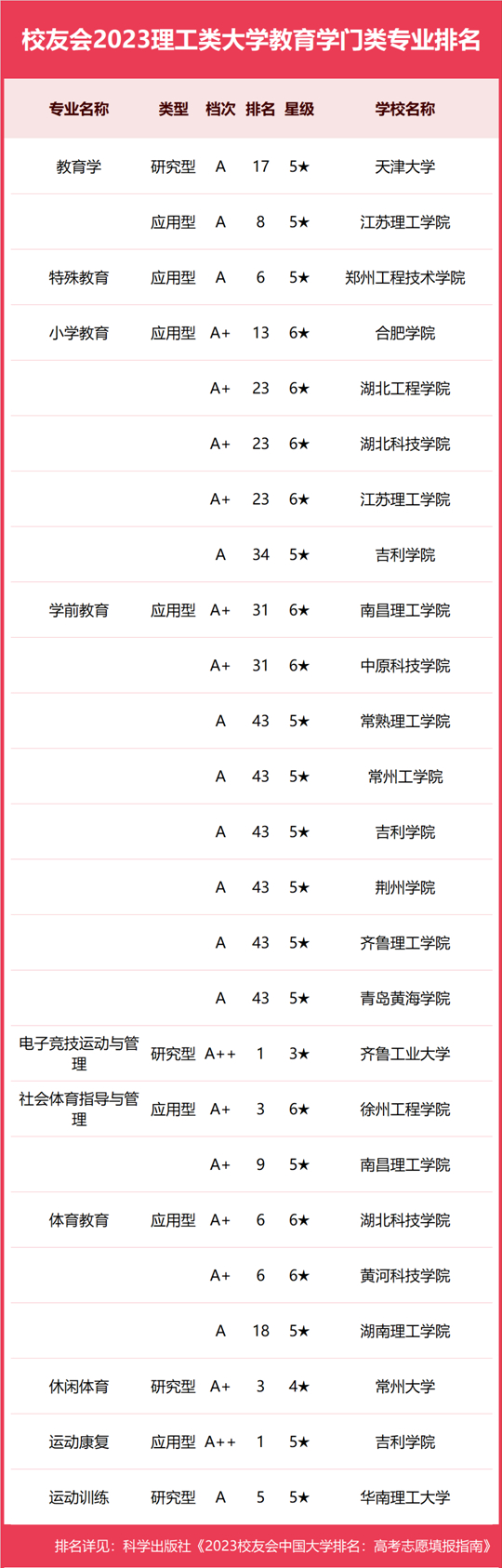 校友会2023理工类大学教育学门类专业排名

| 专业名称 | 类型 | 档次 | 排名 | 星级 | 学校名称 |
|---|---|---|---|---|---|
| 教育学 | 研究型 | A | 17 | 5★ | 天津大学 |
| | 应用型 | A | 8 | 5★ | 江苏理工学院 |
| 特殊教育 | 应用型 | A | 6 | 5★ | 郑州工程技术学院 |
| 小学教育 | 应用型 | A+ | 13 | 6★ | 合肥学院 |
| | | A+ | 23 | 6★ | 湖北工程学院 |
| | | A+ | 23 | 6★ | 湖北科技学院 |
| | | A+ | 23 | 6★ | 江苏理工学院 |
| | | A | 34 | 5★ | 吉利学院 |
| 学前教育 | 应用型 | A+ | 31 | 6★ | 南昌理工学院 |
| | | A+ | 31 | 6★ | 中原科技学院 |
| | | A | 43 | 5★ | 常熟理工学院 |
| | | A | 43 | 5★ | 常州工学院 |
| | | A | 43 | 5★ | 吉利学院 |
| | | A | 43 | 5★ | 荆州学院 |
| | | A | 43 | 5★ | 齐鲁理工学院 |
| | | A | 43 | 5★ | 青岛黄海学院 |
| 电子竞技运动与管理 | 研究型 | A++ | 1 | 3★ | 齐鲁工业大学 |
| 社会体育指导与管理 | 应用型 | A+ | 3 | 6★ | 徐州工程学院 |
| | | A+ | 9 | 5★ | 南昌理工学院 |
| 体育教育 | 应用型 | A+ | 6 | 6★ | 湖北科技学院 |
| | | A+ | 6 | 6★ | 黄河科技学院 |
| | | A | 18 | 5★ | 湖南理工学院 |
| 休闲体育 | 研究型 | A+ | 3 | 4★ | 常州大学 |
| 运动康复 | 应用型 | A++ | 1 | 5★ | 吉利学院 |
| 运动训练 | 研究型 | A | 5 | 5★ | 华南理工大学 |

排名详见：科学出版社《2023校友会中国大学排名：高考志愿填报指南》